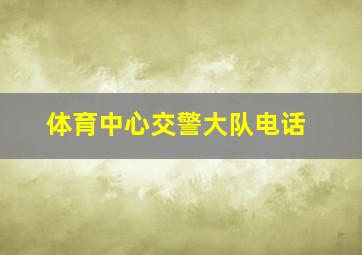 体育中心交警大队电话